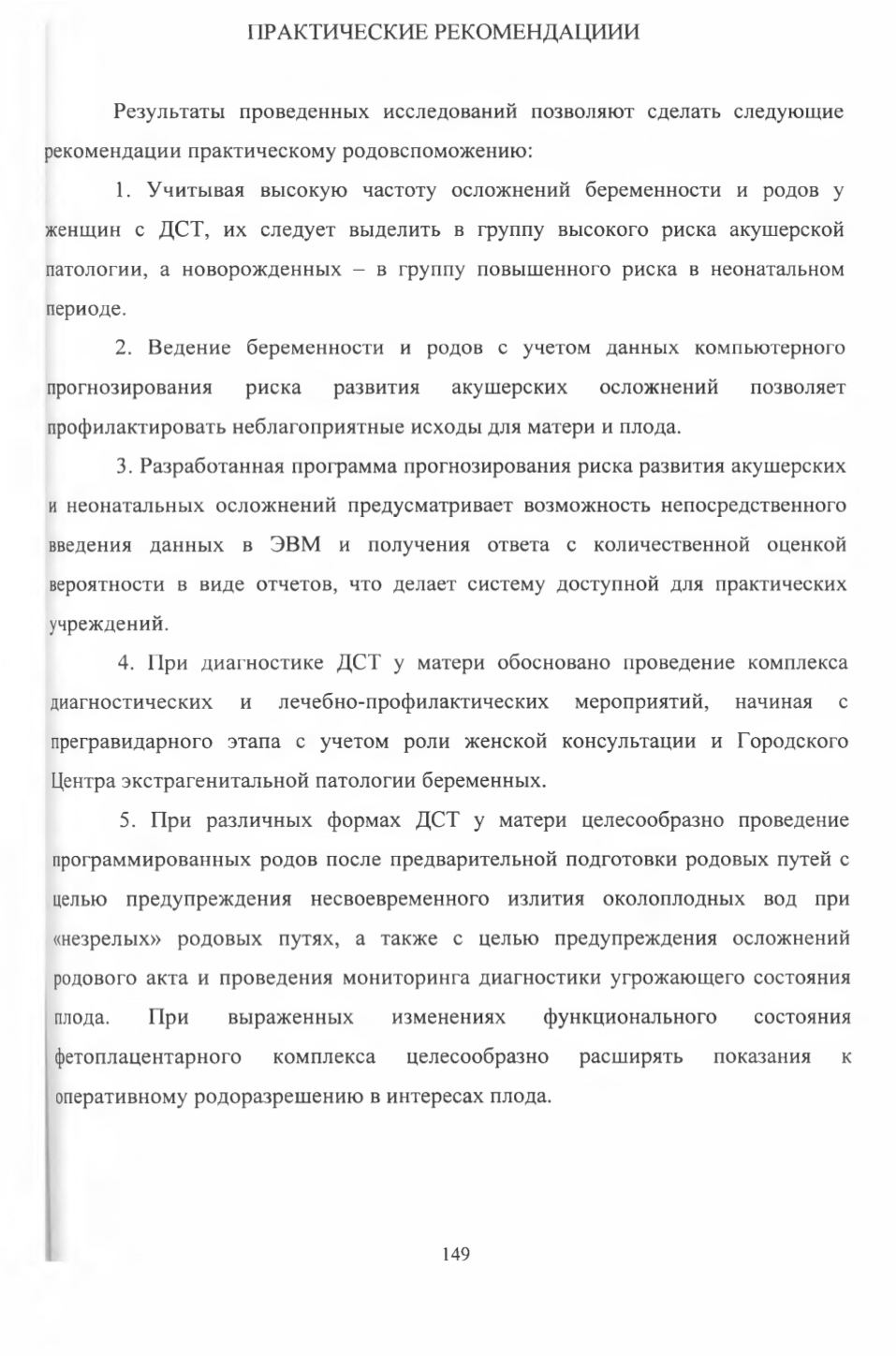 ПРАКТИЧЕСКИЕ РЕКОМЕНДАЦИИИ

Результаты проведенных исследований позволяют сделать следующие рекомендации практическому родовспоможению:

1. Учитывая высокую частоту осложнений беременности и родов у женщин с ДСТ, их следует выделить в группу высокого риска акушерской патологии, а новорожденных – в группу повышенного риска в неонатальном периоде.

2. Ведение беременности и родов с учетом данных компьютерного прогнозирования риска развития акушерских осложнений позволяет профилактировать неблагоприятные исходы для матери и плода.

3. Разработанная программа прогнозирования риска развития акушерских и неонатальных осложнений предусматривает возможность непосредственного введения данных в ЭВМ и получения ответа с количественной оценкой вероятности в виде отчетов, что делает систему доступной для практических учреждений.

4. При диагностике ДСТ у матери обосновано проведение комплекса диагностических и лечебно-профилактических мероприятий, начиная с прегравидарного этапа с учетом роли женской консультации и Городского Центра экстрагенитальной патологии беременных.

5. При различных формах ДСТ у матери целесообразно проведение программированных родов после предварительной подготовки родовых путей с целью предупреждения несвоевременного излития околоплодных вод при «незрелых» родовых путях, а также с целью предупреждения осложнений родового акта и проведения мониторинга диагностики угрожающего состояния плода. При выраженных изменениях функционального состояния фетоплацентарного комплекса целесообразно расширять показания к оперативному родоразрешению в интересах плода.

149